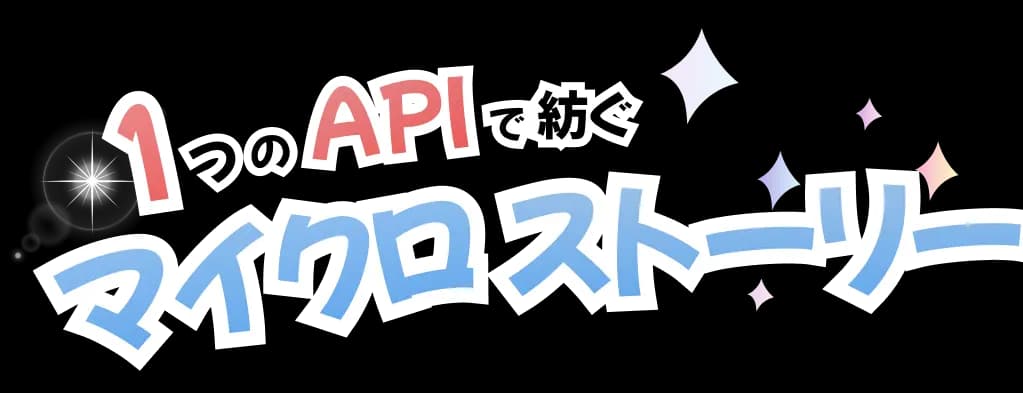 1つのAPIで紡ぐ
マイクロストーリー